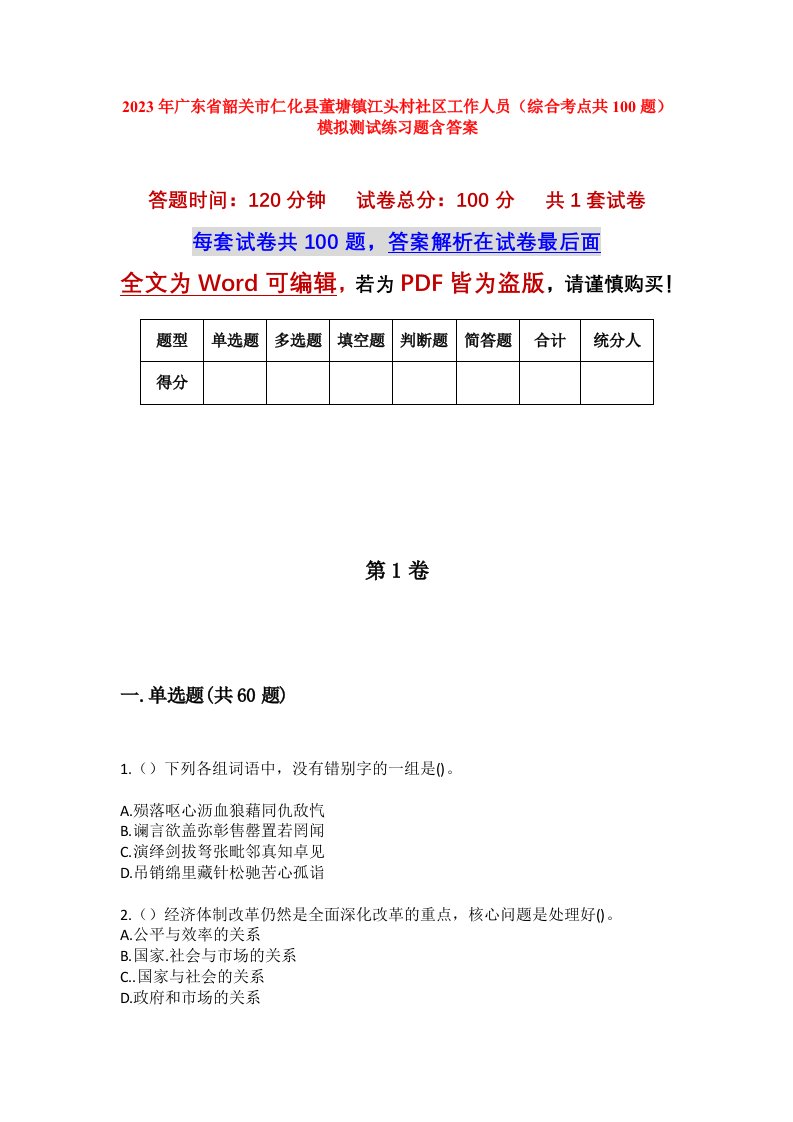 2023年广东省韶关市仁化县董塘镇江头村社区工作人员（综合考点共100题）模拟测试练习题含答案

答题时间：120分钟　　试卷总分：100分　　共1套试卷

每套试卷共100题，答案解析在试卷最后面

全文为Word可编辑，若为PDF皆为盗版，请谨慎购买！

| 题型 | 单选题 | 多选题 | 填空题 | 判断题 | 简答题 | 合计 | 统分人 |
|---|---|---|---|---|---|---|---|
| 得分 | | | | | | | |

第1卷

一.单选题(共60题)

1.（）下列各组词语中，没有错别字的一组是()。

A.殒落呕心沥血狼藉同仇敌忾
B.谰言欲盖弥彰售罄置若罔闻
C.演绎剑拔弩张毗邻真知卓见
D.吊销绵里藏针松驰苦心孤诣

2.（）经济体制改革仍然是全面深化改革的重点，核心问题是处理好()。
A.公平与效率的关系
B.国家.社会与市场的关系
C..国家与社会的关系
D.政府和市场的关系